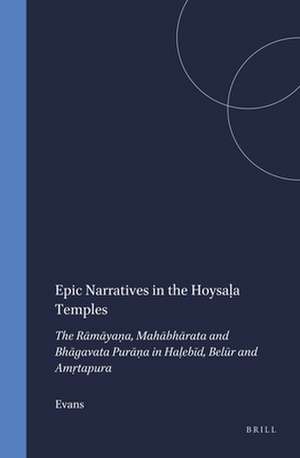 Epic Narratives in the Hoysaḷa Temples

The Rāmāyaṇa, Mahābhārata and Bhāgavata Purāṇa in Haḷebīd, Belūr and Amṛtapura

Evans

BRILL